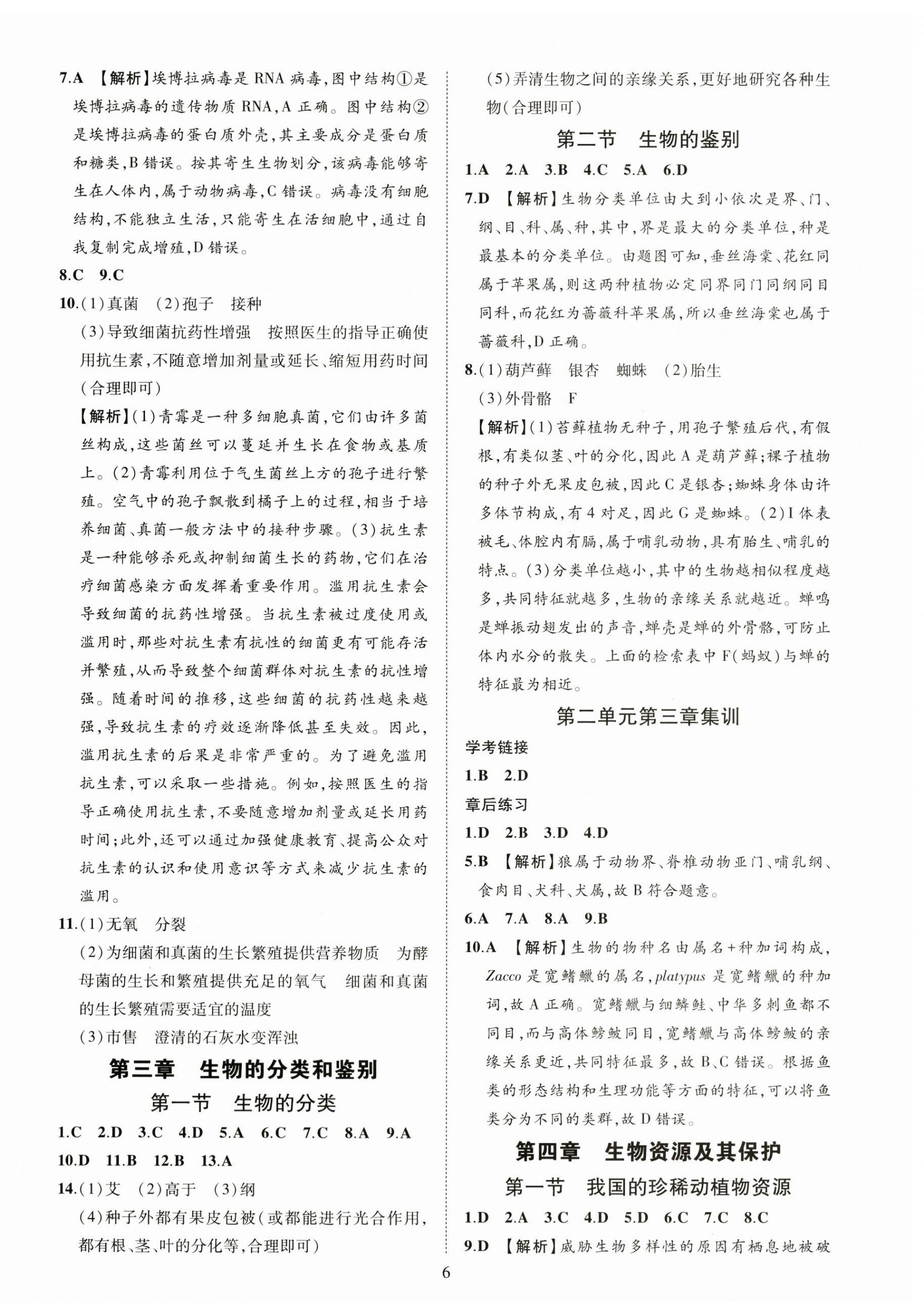 7.A 【解析】埃博拉病毒是 RNA 病毒,图中结构①是埃博拉病毒的遗传物质 RNA,A 正确。图中结构②是埃博拉病毒的蛋白质外壳,其主要成分是蛋白质和糖类,B 错误。按其寄生生物划分,该病毒能够寄生在人体内,属于动物病毒,C 错误。病毒没有细胞结构,不能独立生活,只能寄生在活细胞中,通过自我复制完成增殖,D 错误。

8.C 9.C

10.(1)真菌 (2)孢子 接种

(3)导致细菌抗药性增强 按照医生的指导正确使用抗生素,不随意增加剂量或延长、缩短用药时间(合理即可)

【解析】(1)青霉是一种多细胞真菌,它们由许多菌丝构成,这些菌丝可以蔓延并生长在食物或基质上。(2)青霉利用位于气生菌丝上方的孢子进行繁殖。空气中的孢子飘散到橘子上的过程,相当于培养细菌、真菌一般方法中的接种步骤。(3)抗生素是一种能够杀死或抑制细菌生长的药物,它们在治疗细菌感染方面发挥着重要作用。滥用抗生素会导致细菌的抗药性增强。当抗生素被过度使用或滥用时,那些对抗生素有抗性的细菌更有可能存活并繁殖,从而导致整个细菌群体对抗生素的抗性增强。随着时间的推移,这些细菌的抗药性越来越强,导致抗生素的疗效逐渐降低甚至失效。因此,滥用抗生素的后果是非常严重的。为了避免滥用抗生素,可以采取一些措施。例如,按照医生的指导正确使用抗生素,不要随意增加剂量或延长用药时间;此外,还可以通过加强健康教育、提高公众对抗生素的认识和使用意识等方式来减少抗生素的滥用。

11.(1)无氧 分裂

(2)为细菌和真菌的生长繁殖提供营养物质 为酵母菌的生长和繁殖提供充足的氧气 细菌和真菌的生长繁殖需要适宜的温度

(3)市售 澄清的石灰水变浑浊

第三章 生物的分类和鉴别

第一节 生物的分类

1.C 2.D 3.C 4.D 5.A 6.C 7.C 8.A 9.A 10.D 11.B 12.B 13.A

14.(1)艾 (2)高于 (3)纲

(4)种子外都有果皮包被(或都能进行光合作用,都有根、茎、叶的分化等,合理即可)

(5)弄清生物之间的亲缘关系,更好地研究各种生物(合理即可)

第二节 生物的鉴别

1.A 2.A 3.B 4.C 5.A 6.D

7.D 【解析】生物分类单位由大到小依次是界、门、纲、目、科、属、种,其中,界是最大的分类单位,种是最基本的分类单位。由题图可知,垂丝海棠、花红同属于苹果属,则这两种植物必定同界同门同纲同目同科,而花红为蔷薇科苹果属,所以垂丝海棠也属于蔷薇科,D 正确。

8.(1)葫芦藓 银杏 蜘蛛 (2)胎生

(3)外骨骼 F

【解析】(1)苔藓植物无种子,用孢子繁殖后代,有假根,有类似茎、叶的分化,因此 A 是葫芦藓;裸子植物的种子外无果皮包被,因此 C 是银杏;蜘蛛身体由许多体节构成,有 4 对足,因此 G 是蜘蛛。(2)I 体表被毛、体腔内有膈,属于哺乳动物,具有胎生、哺乳的特点。(3)分类单位越小,其中的生物越相似程度越多,共同特征就越多,生物的亲缘关系就越近。蝉鸣是蝉振动翅发出的声音,蝉壳是蝉的外骨骼,可防止体内水分的散失。上面的检索表中 F(蚂蚁)与蝉的特征最为相近。

第二单元第三章集训

学考链接

1.B 2.D

章后练习

1.D 2.B 3.D 4.D

5.B 【解析】狼属于动物界、脊椎动物亚门、哺乳纲、食肉目、犬科、犬属,故 B 符合题意。

6.A 7.A 8.A 9.B

10.A 【解析】生物的物种名由属名+种加词构成,Zacco 是宽鳍鱲的属名,platypus 是宽鳍鱲的种加词,故 A 正确。宽鳍鱲与细鳞鲑、中华多刺鱼都不同目,而与高体鳑鲏同目,宽鳍鱲与高体鳑鲏的亲缘关系更近,共同特征最多,故 B、C 错误。根据鱼类的形态结构和生理功能等方面的特征,可以将鱼类分为不同的类群,故 D 错误。

第四章 生物资源及其保护

第一节 我国的珍稀动植物资源

1.D 2.A 3.C 4.D 5.D 6.C 7.C 8.C

9.D 【解析】威胁生物多样性的原因有栖息地被破

6